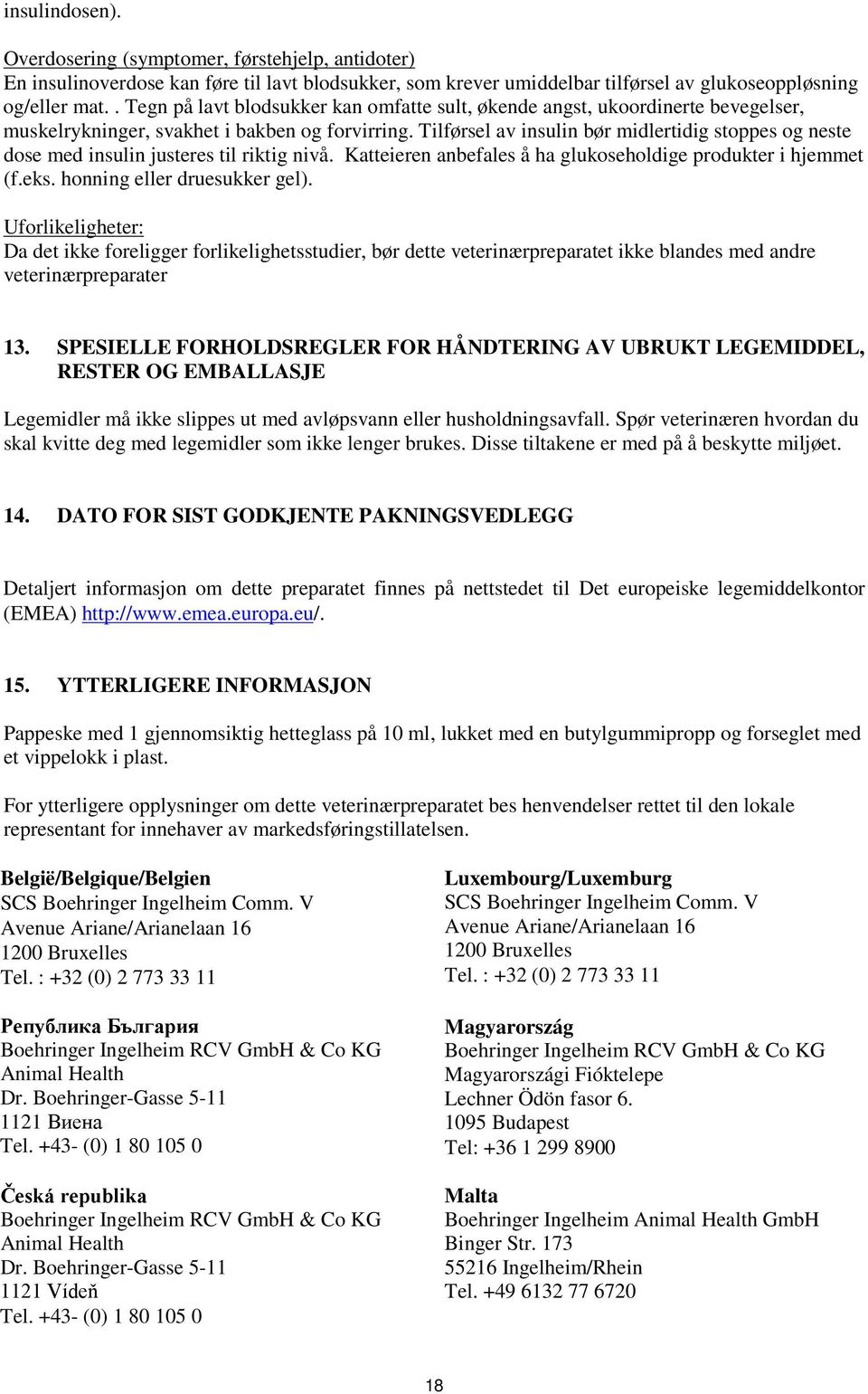 insulindosen).

Overdosering (symptomer, førstehjelp, antidoter)
En insulinoverdose kan føre til lavt blodsukker, som krever umiddelbar tilførsel av glukoseoppløsning og/eller mat. . Tegn på lavt blodsukker kan omfatte sult, økende angst, ukoordinerte bevegelser, muskelrykninger, svakhet i bakben og forvirring. Tilførsel av insulin bør midlertidig stoppes og neste dose med insulin justeres til riktig nivå. Katteieren anbefales å ha glukoseholdige produkter i hjemmet (f.eks. honning eller druesukker gel).

Uforlikeligheter:
Da det ikke foreligger forlikelighetsstudier, bør dette veterinærpreparatet ikke blandes med andre veterinærpreparater

13. SPESIELLE FORHOLDSREGLER FOR HÅNDTERING AV UBRUKT LEGEMIDDEL, RESTER OG EMBALLASJE

Legemidler må ikke slippes ut med avløpsvann eller husholdningsavfall. Spør veterinæren hvordan du skal kvitte deg med legemidler som ikke lenger brukes. Disse tiltakene er med på å beskytte miljøet.

14. DATO FOR SIST GODKJENTE PAKNINGSVEDLEGG

Detaljert informasjon om dette preparatet finnes på nettstedet til Det europeiske legemiddelkontor (EMEA) http://www.emea.europa.eu/.

15. YTTERLIGERE INFORMASJON

Pappeske med 1 gjennomsiktig hetteglass på 10 ml, lukket med en butylgummipropp og forseglet med et vippelokk i plast.

For ytterligere opplysninger om dette veterinærpreparatet bes henvendelser rettet til den lokale representant for innehaver av markedsføringstillatelsen.

België/Belgique/Belgien
SCS Boehringer Ingelheim Comm. V
Avenue Ariane/Arianelaan 16
1200 Bruxelles
Tel. : +32 (0) 2 773 33 11

Република България
Boehringer Ingelheim RCV GmbH & Co KG
Animal Health
Dr. Boehringer-Gasse 5-11
1121 Виена
Tel. +43- (0) 1 80 105 0

Česká republika
Boehringer Ingelheim RCV GmbH & Co KG
Animal Health
Dr. Boehringer-Gasse 5-11
1121 Vídeň
Tel. +43- (0) 1 80 105 0

Luxembourg/Luxemburg
SCS Boehringer Ingelheim Comm. V
Avenue Ariane/Arianelaan 16
1200 Bruxelles
Tel. : +32 (0) 2 773 33 11

Magyarország
Boehringer Ingelheim RCV GmbH & Co KG
Magyarországi Fióktelepe
Lechner Ödön fasor 6.
1095 Budapest
Tel: +36 1 299 8900

Malta
Boehringer Ingelheim Animal Health GmbH
Binger Str. 173
55216 Ingelheim/Rhein
Tel. +49 6132 77 6720

18